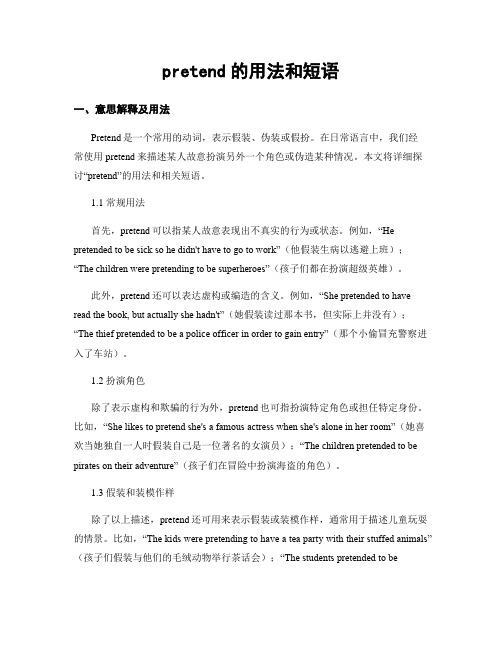 pretend 的用法和短语

一、意思解释及用法

Pretend 是一个常用的动词，表示假装、伪装或假扮。在日常语言中，我们经常使用 pretend 来描述某人故意扮演另外一个角色或伪造某种情况。本文将详细探讨“pretend”的用法和相关短语。

1.1 常规用法

首先，pretend 可以指某人故意表现出不真实的行为或状态。例如，“He pretended to be sick so he didn't have to go to work”（他假装生病以逃避上班）；“The children were pretending to be superheroes”（孩子们都在扮演超级英雄）。

此外，pretend 还可以表达虚构或编造的含义。例如，“She pretended to have read the book, but actually she hadn't”（她假装读过那本书，但实际上并没有）；“The thief pretended to be a police officer in order to gain entry”（那个小偷冒充警察进入了车站）。

1.2 扮演角色

除了表示虚构和欺骗的行为外，pretend 也可指扮演特定角色或担任特定身份。比如，“She likes to pretend she's a famous actress when she's alone in her room”（她喜欢当她独自一人时假装自己是一位著名的女演员）；“The children pretended to be pirates on their adventure”（孩子们在冒险中扮演海盗的角色）。

1.3 假装和装模作样

除了以上描述，pretend 还可用来表示假装或装模作样，通常用于描述儿童玩耍的情景。比如，“The kids were pretending to have a tea party with their stuffed animals”（孩子们假装与他们的毛绒动物举行茶话会）；“The students pretended to be